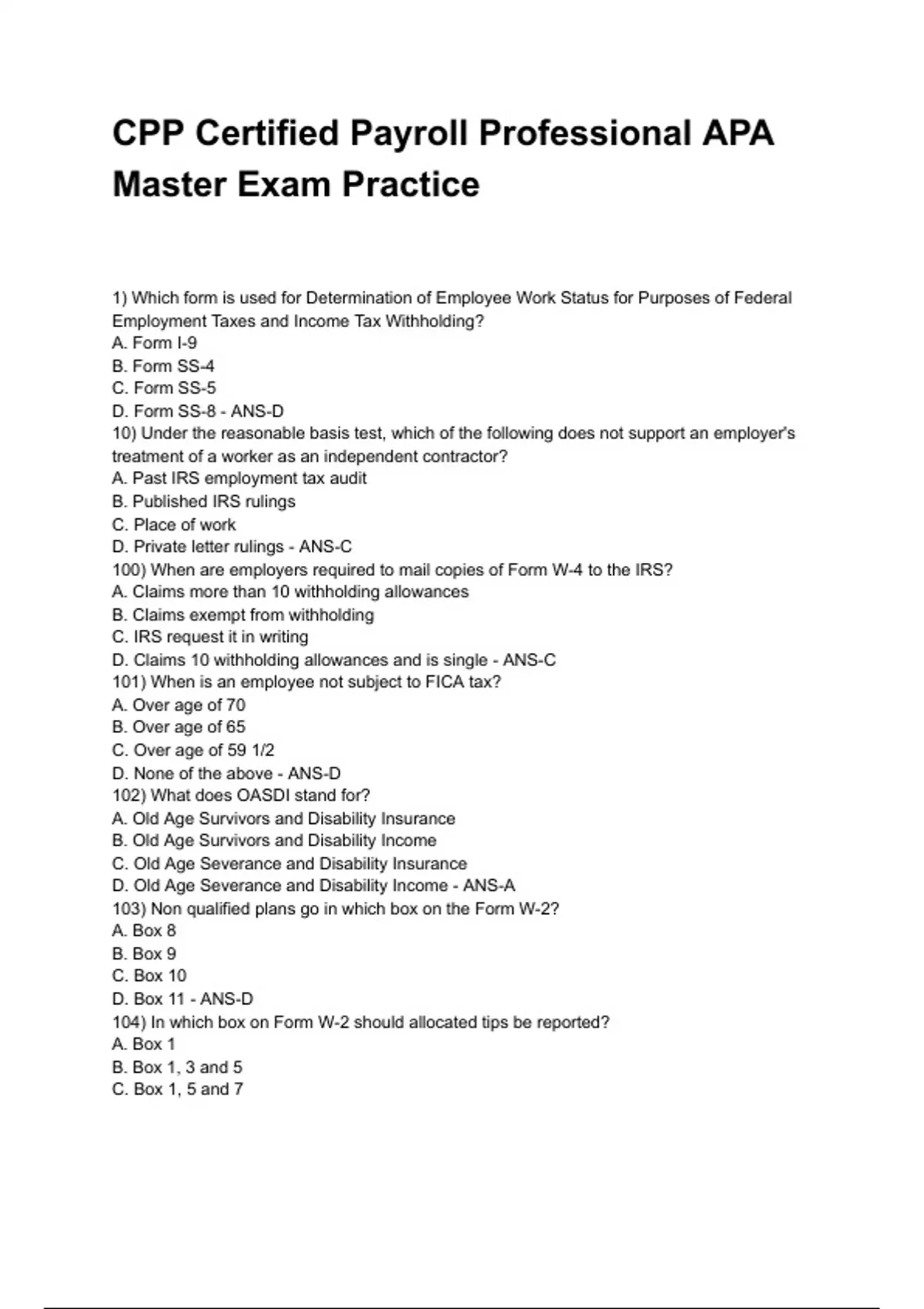 CPP Certified Payroll Professional APA Master Exam Practice

1) Which form is used for Determination of Employee Work Status for Purposes of Federal Employment Taxes and Income Tax Withholding?
A. Form I-9
B. Form SS-4
C. Form SS-5
D. Form SS-8 - ANS-D
10) Under the reasonable basis test, which of the following does not support an employer's treatment of a worker as an independent contractor?
A. Past IRS employment tax audit
B. Published IRS rulings
C. Place of work
D. Private letter rulings - ANS-C
100) When are employers required to mail copies of Form W-4 to the IRS?
A. Claims more than 10 withholding allowances
B. Claims exempt from withholding
C. IRS request it in writing
D. Claims 10 withholding allowances and is single - ANS-C
101) When is an employee not subject to FICA tax?
A. Over age of 70
B. Over age of 65
C. Over age of 59 1/2
D. None of the above - ANS-D
102) What does OASDI stand for?
A. Old Age Survivors and Disability Insurance
B. Old Age Survivors and Disability Income
C. Old Age Severance and Disability Insurance
D. Old Age Severance and Disability Income - ANS-A
103) Non qualified plans go in which box on the Form W-2?
A. Box 8
B. Box 9
C. Box 10
D. Box 11 - ANS-D
104) In which box on Form W-2 should allocated tips be reported?
A. Box 1
B. Box 1, 3 and 5
C. Box 1, 5 and 7